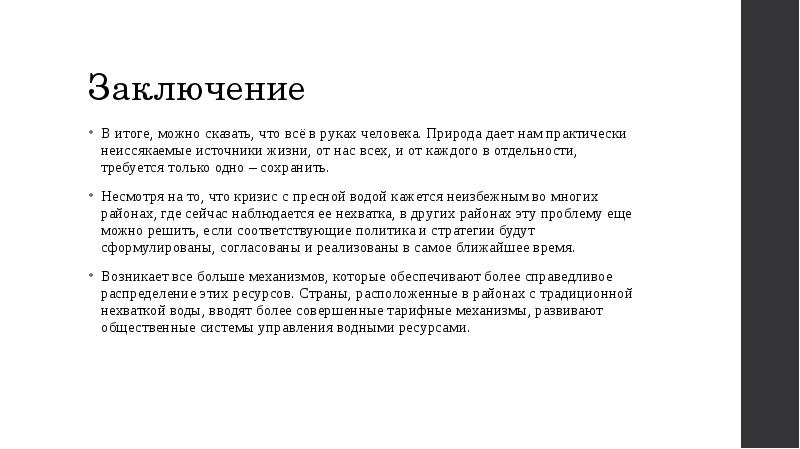 Заключение

• В итоге, можно сказать, что всё в руках человека. Природа дает нам практически неиссякаемые источники жизни, от нас всех, и от каждого в отдельности, требуется только одно – сохранить.

• Несмотря на то, что кризис с пресной водой кажется неизбежным во многих районах, где сейчас наблюдается ее нехватка, в других районах эту проблему еще можно решить, если соответствующие политика и стратегии будут сформулированы, согласованы и реализованы в самое ближайшее время.

• Возникает все больше механизмов, которые обеспечивают более справедливое распределение этих ресурсов. Страны, расположенные в районах с традиционной нехваткой воды, вводят более совершенные тарифные механизмы, развивают общественные системы управления водными ресурсами.